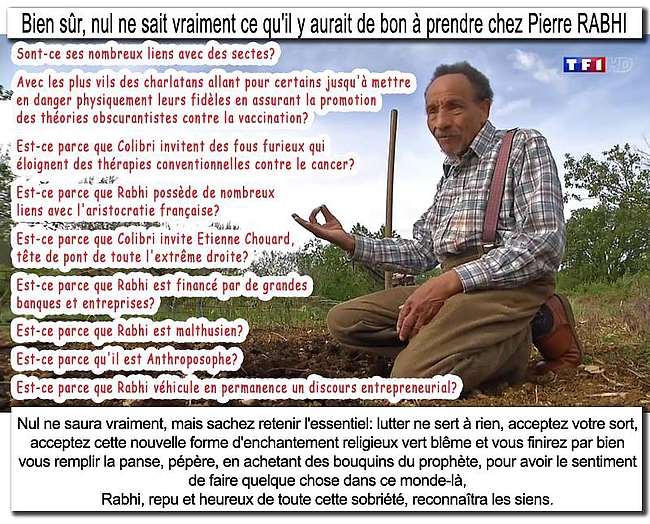 Bien sûr, nul ne sait vraiment ce qu'il y aurait de bon à prendre chez Pierre RABHI

TF1 HD

Sont-ce ses nombreux liens avec des sectes?

Avec les plus vils des charlatans allant pour certains jusqu'à mettre en danger physiquement leurs fidèles en assurant la promotion des théories obscurantistes contre la vaccination?

Est-ce parce que Colibri invitent des fous furieux qui éloignent des thérapies conventionnelles contre le cancer?

Est-ce parce que Rabhi possède de nombreux liens avec l'aristocratie française?

Est-ce parce que Colibri invite Etienne Chouard, tête de pont de toute l'extrême droite?

Est-ce parce que Rabhi est financé par de grandes banques et entreprises?

Est-ce parce que Rabhi est malthusien?

Est-ce parce qu'il est Anthroposophe?

Est-ce parce que Rabhi véhicule en permanence un discours entrepreneurial?

Nul ne saura vraiment, mais sachez retenir l'essentiel: lutter ne sert à rien, acceptez votre sort, acceptez cette nouvelle forme d'enchantement religieux vert blême et vous finirez par bien vous remplir la panse, pépère, en achetant des bouquins du prophète, pour avoir le sentiment de faire quelque chose dans ce monde-là,
Rabhi, repu et heureux de toute cette sobriété, reconnaîtra les siens.